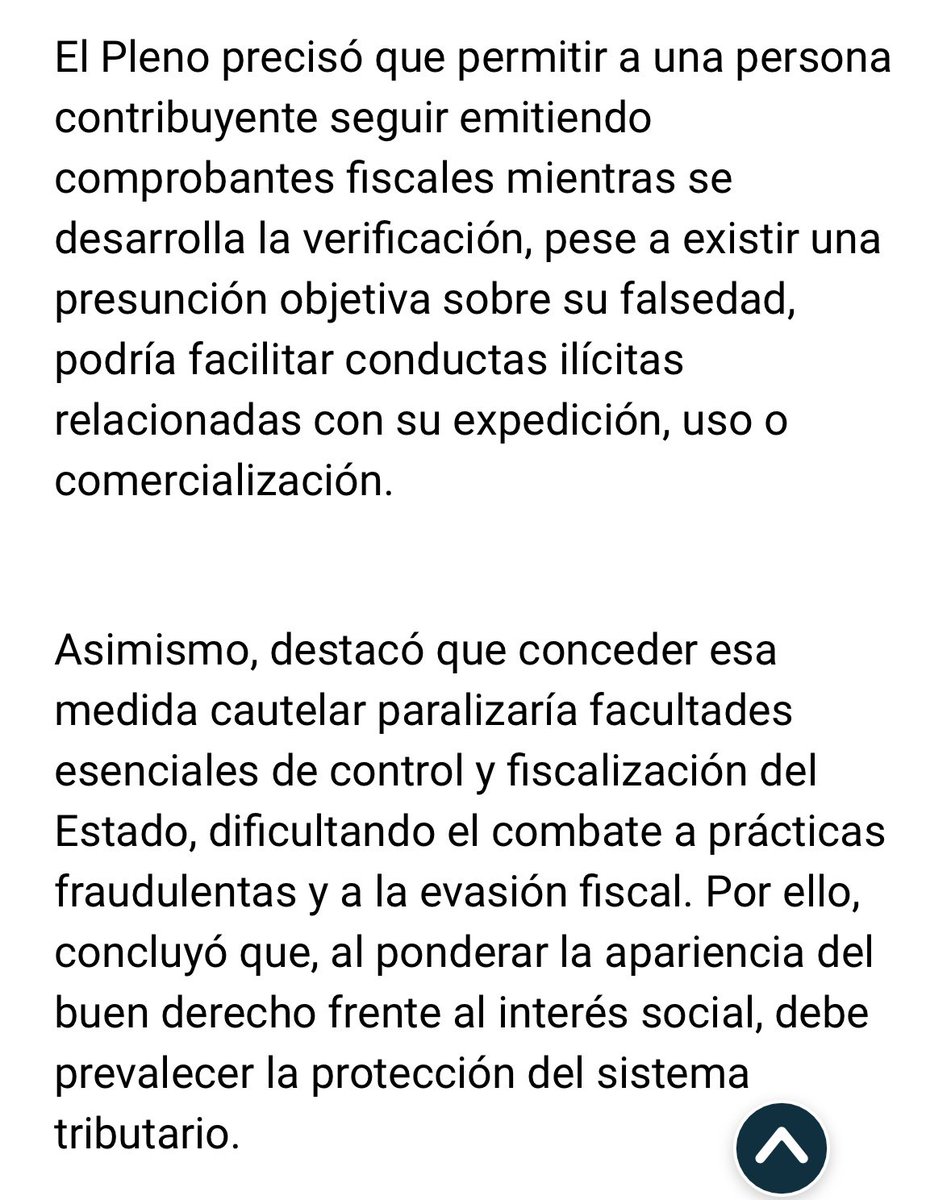 El Pleno precisó que permitir a una persona contribuyente seguir emitiendo comprobantes fiscales mientras se desarrolla la verificación, pese a existir una presunción objetiva sobre su falsedad, podría facilitar conductas ilícitas relacionadas con su expedición, uso o comercialización.

Asimismo, destacó que conceder esa medida cautelar paralizaría facultades esenciales de control y fiscalización del Estado, dificultando el combate a prácticas fraudulentas y a la evasión fiscal. Por ello, concluyó que, al ponderar la apariencia del buen derecho frente al interés social, debe prevalecer la protección del sistema tributario.